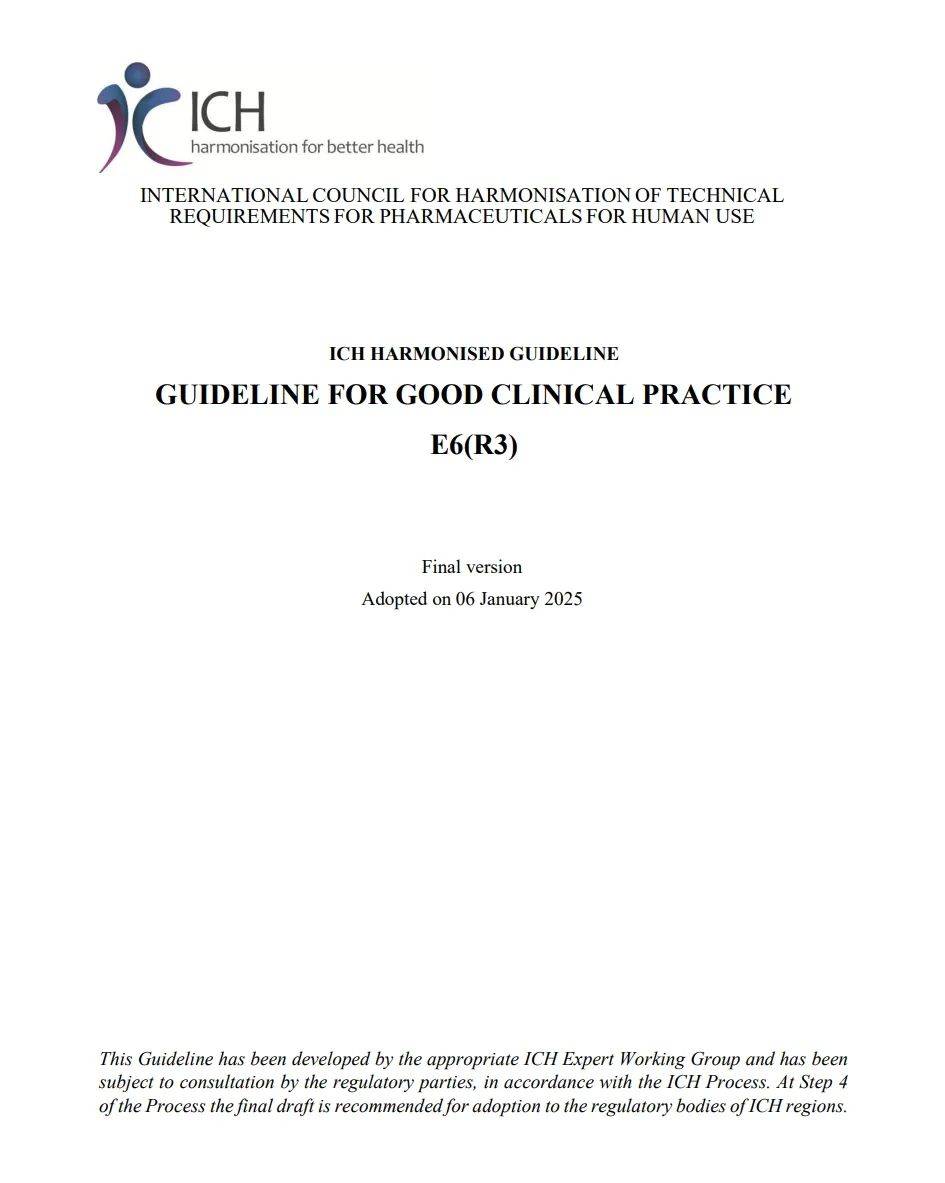 ICH
harmonisation for better health

INTERNATIONAL COUNCIL FOR HARMONISATION OF TECHNICAL REQUIREMENTS FOR PHARMACEUTICALS FOR HUMAN USE

ICH HARMONISED GUIDELINE

GUIDELINE FOR GOOD CLINICAL PRACTICE

E6(R3)

Final version

Adopted on 06 January 2025

This Guideline has been developed by the appropriate ICH Expert Working Group and has been subject to consultation by the regulatory parties, in accordance with the ICH Process. At Step 4 of the Process the final draft is recommended for adoption to the regulatory bodies of ICH regions.